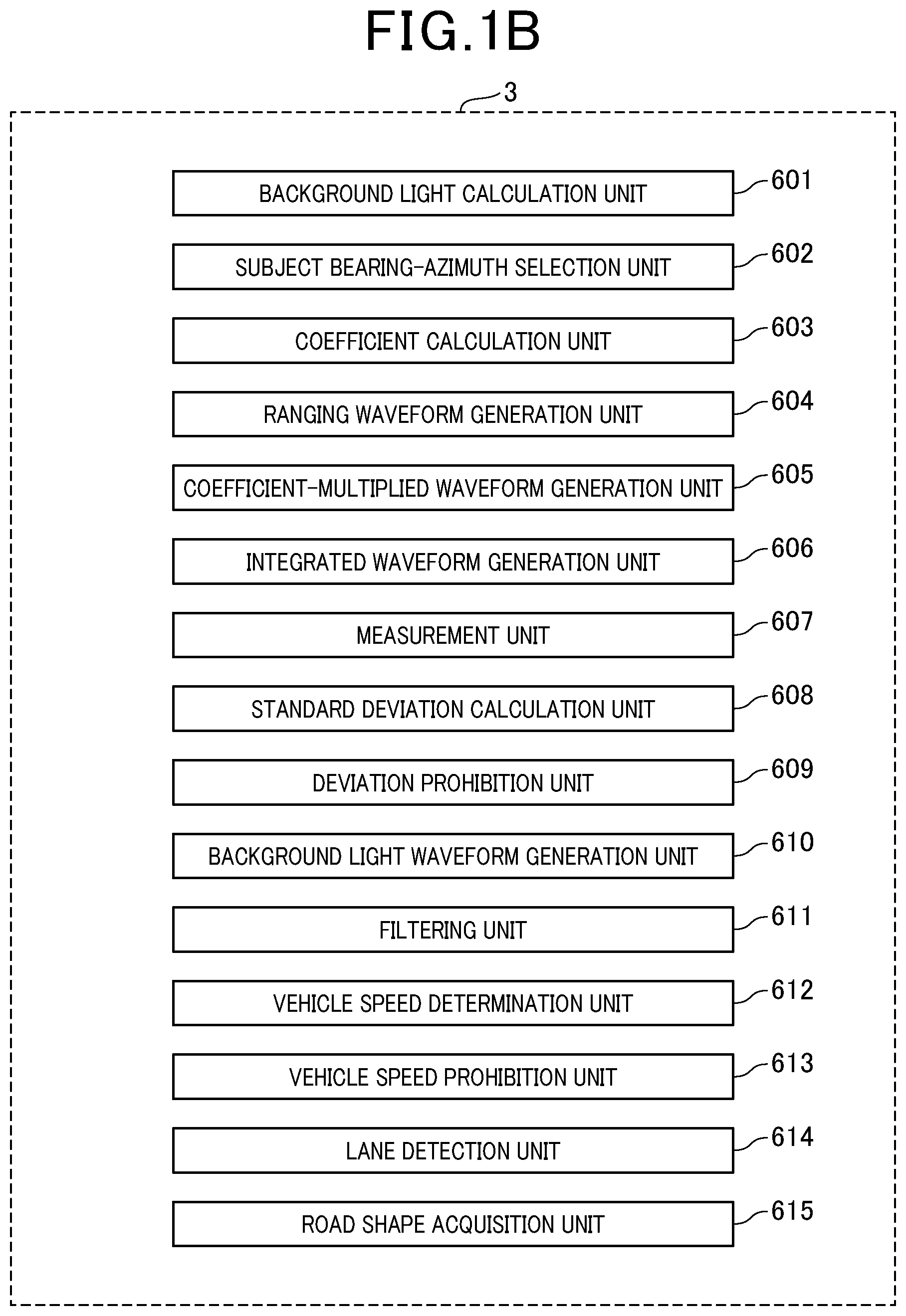 FIG.1B

3

BACKGROUND LIGHT CALCULATION UNIT 601

SUBJECT BEARING-AZIMUTH SELECTION UNIT 602

COEFFICIENT CALCULATION UNIT 603

RANGING WAVEFORM GENERATION UNIT 604

COEFFICIENT-MULTIPLIED WAVEFORM GENERATION UNIT 605

INTEGRATED WAVEFORM GENERATION UNIT 606

MEASUREMENT UNIT 607

STANDARD DEVIATION CALCULATION UNIT 608

DEVIATION PROHIBITION UNIT 609

BACKGROUND LIGHT WAVEFORM GENERATION UNIT 610

FILTERING UNIT 611

VEHICLE SPEED DETERMINATION UNIT 612

VEHICLE SPEED PROHIBITION UNIT 613

LANE DETECTION UNIT 614

ROAD SHAPE ACQUISITION UNIT 615